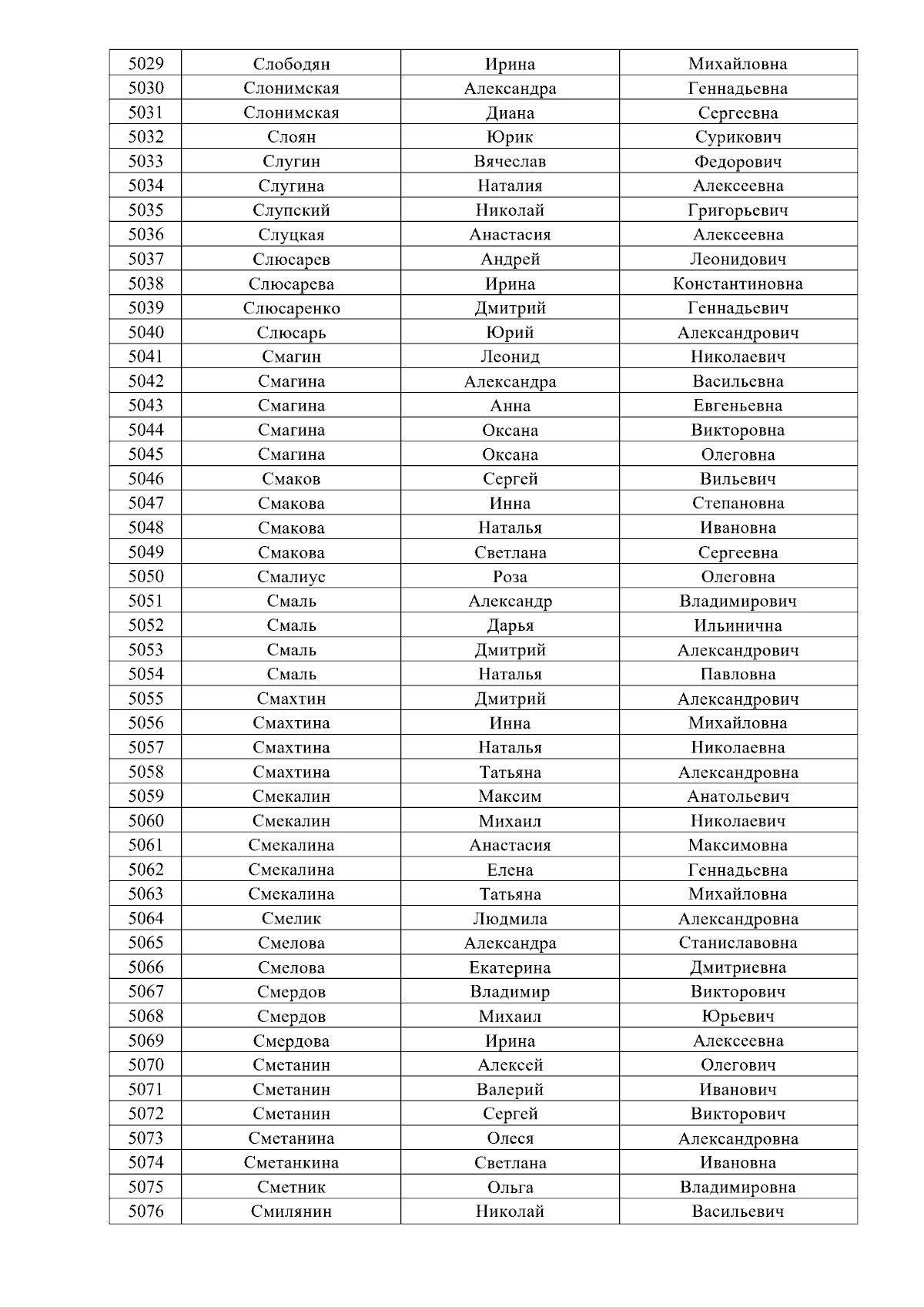 | 5029 | Слободян | Ирина | Михайловна |
|---|---|---|---|
| 5030 | Слонимская | Александра | Геннадьевна |
| 5031 | Слонимская | Диана | Сергеевна |
| 5032 | Слоян | Юрик | Сурикович |
| 5033 | Слугин | Вячеслав | Федорович |
| 5034 | Слугина | Наталия | Алексеевна |
| 5035 | Слупский | Николай | Григорьевич |
| 5036 | Слуцкая | Анастасия | Алексеевна |
| 5037 | Слюсарев | Андрей | Леонидович |
| 5038 | Слюсарева | Ирина | Константиновна |
| 5039 | Слюсаренко | Дмитрий | Геннадьевич |
| 5040 | Слюсарь | Юрий | Александрович |
| 5041 | Смагин | Леонид | Николаевич |
| 5042 | Смагина | Александра | Васильевна |
| 5043 | Смагина | Анна | Евгеньевна |
| 5044 | Смагина | Оксана | Викторовна |
| 5045 | Смагина | Оксана | Олеговна |
| 5046 | Смаков | Сергей | Вильевич |
| 5047 | Смакова | Инна | Степановна |
| 5048 | Смакова | Наталья | Ивановна |
| 5049 | Смакова | Светлана | Сергеевна |
| 5050 | Смалиус | Роза | Олеговна |
| 5051 | Смаль | Александр | Владимирович |
| 5052 | Смаль | Дарья | Ильинична |
| 5053 | Смаль | Дмитрий | Александрович |
| 5054 | Смаль | Наталья | Павловна |
| 5055 | Смахтин | Дмитрий | Александрович |
| 5056 | Смахтина | Инна | Михайловна |
| 5057 | Смахтина | Наталья | Николаевна |
| 5058 | Смахтина | Татьяна | Александровна |
| 5059 | Смекалин | Максим | Анатольевич |
| 5060 | Смекалин | Михаил | Николаевич |
| 5061 | Смекалина | Анастасия | Максимовна |
| 5062 | Смекалина | Елена | Геннадьевна |
| 5063 | Смекалина | Татьяна | Михайловна |
| 5064 | Смелик | Людмила | Александровна |
| 5065 | Смелова | Александра | Станиславовна |
| 5066 | Смелова | Екатерина | Дмитриевна |
| 5067 | Смердов | Владимир | Викторович |
| 5068 | Смердов | Михаил | Юрьевич |
| 5069 | Смердова | Ирина | Алексеевна |
| 5070 | Сметанин | Алексей | Олегович |
| 5071 | Сметанин | Валерий | Иванович |
| 5072 | Сметанин | Сергей | Викторович |
| 5073 | Сметанина | Олеся | Александровна |
| 5074 | Сметанкина | Светлана | Ивановна |
| 5075 | Сметник | Ольга | Владимировна |
| 5076 | Смилянин | Николай | Васильевич |